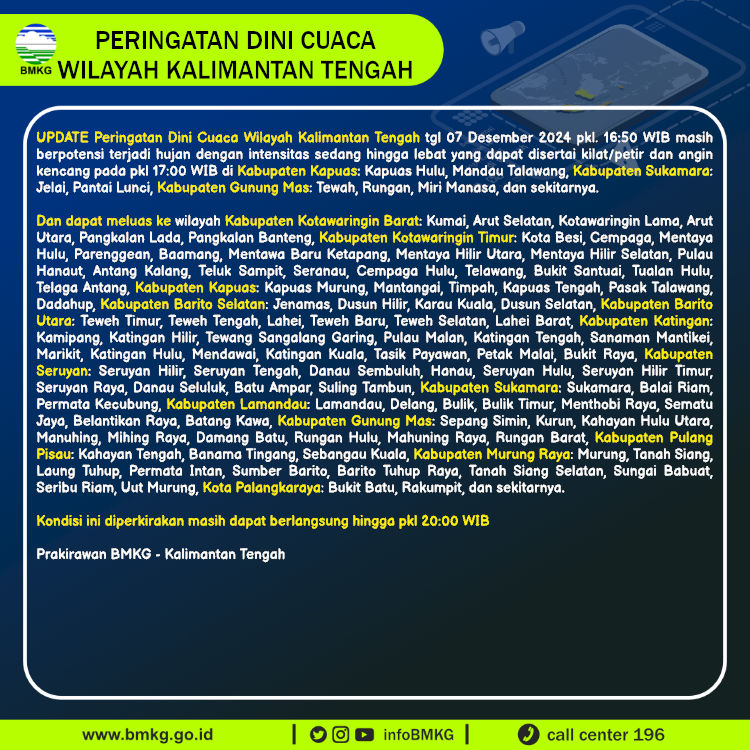 BMKG

PERINGATAN DINI CUACA
WILAYAH KALIMANTAN TENGAH

UPDATE Peringatan Dini Cuaca Wilayah Kalimantan Tengah tgl 07 Desember 2024 pkl. 16:50 WIB masih berpotensi terjadi hujan dengan intensitas sedang hingga lebat yang dapat disertai kilat/petir dan angin kencang pada pkl 17:00 WIB di Kabupaten Kapuas: Kapuas Hulu, Mandau Talawang, Kabupaten Sukamara: Jelai, Pantai Lunci, Kabupaten Gunung Mas: Tewah, Rungan, Miri Manasa, dan sekitarnya.

Dan dapat meluas ke wilayah Kabupaten Kotawaringin Barat: Kumai, Arut Selatan, Kotawaringin Lama, Arut Utara, Pangkalan Lada, Pangkalan Banteng, Kabupaten Kotawaringin Timur: Kota Besi, Cempaga, Mentaya Hulu, Parenggean, Baamang, Mentawa Baru Ketapang, Mentaya Hilir Utara, Mentaya Hilir Selatan, Pulau Hanaut, Antang Kalang, Teluk Sampit, Seranau, Cempaga Hulu, Telawang, Bukit Santuai, Tualan Hulu, Telaga Antang, Kabupaten Kapuas: Kapuas Murung, Mantangai, Timpah, Kapuas Tengah, Pasak Talawang, Dadahup, Kabupaten Barito Selatan: Jenamas, Dusun Hilir, Karau Kuala, Dusun Selatan, Kabupaten Barito Utara: Teweh Timur, Teweh Tengah, Lahei, Teweh Baru, Teweh Selatan, Lahei Barat, Kabupaten Katingan: Kamipang, Katingan Hilir, Tewang Sangalang Garing, Pulau Malan, Katingan Tengah, Sanaman Mantikei, Marikit, Katingan Hulu, Mendawai, Katingan Kuala, Tasik Payawan, Petak Malai, Bukit Raya, Kabupaten Seruyan: Seruyan Hilir, Seruyan Tengah, Danau Sembuluh, Hanau, Seruyan Hulu, Seruyan Hilir Timur, Seruyan Raya, Danau Seluluk, Batu Ampar, Suling Tambun, Kabupaten Sukamara: Sukamara, Balai Riam, Permata Kecubung, Kabupaten Lamandau: Lamandau, Delang, Bulik, Bulik Timur, Menthobi Raya, Sematu Jaya, Belantikan Raya, Batang Kawa, Kabupaten Gunung Mas: Sepang Simin, Kurun, Kahayan Hulu Utara, Manuhing, Mihing Raya, Damang Batu, Rungan Hulu, Mahuning Raya, Rungan Barat, Kabupaten Pulang Pisau: Kahayan Tengah, Banama Tingang, Sebangau Kuala, Kabupaten Murung Raya: Murung, Tanah Siang, Laung Tuhup, Permata Intan, Sumber Barito, Barito Tuhup Raya, Tanah Siang Selatan, Sungai Babuat, Seribu Riam, Uut Murung, Kota Palangkaraya: Bukit Batu, Rakumpit, dan sekitarnya.

Kondisi ini diperkirakan masih dapat berlangsung hingga pkl 20:00 WIB

Prakirawan BMKG - Kalimantan Tengah

www.bmkg.go.id | infoBMKG | call center 196